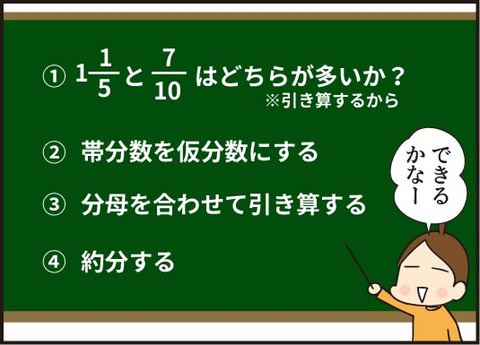 ① $1\frac{1}{5}$ と $\frac{7}{10}$ はどちらが多いか？
※引き算するから

② 帯分数を仮分数にする

③ 分母を合わせて引き算する

④ 約分する

できるかなー